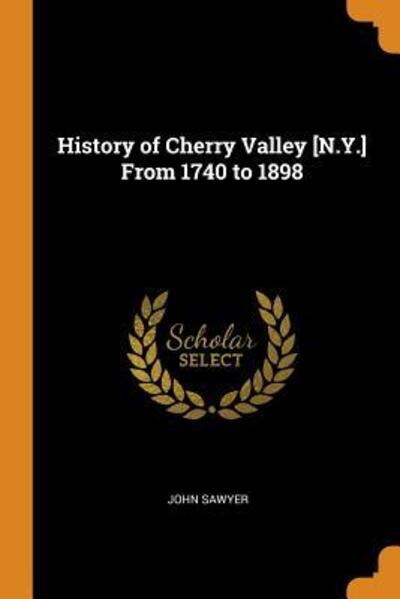 History of Cherry Valley [N.Y.] From 1740 to 1898

Scholar
SELECT

JOHN SAWYER